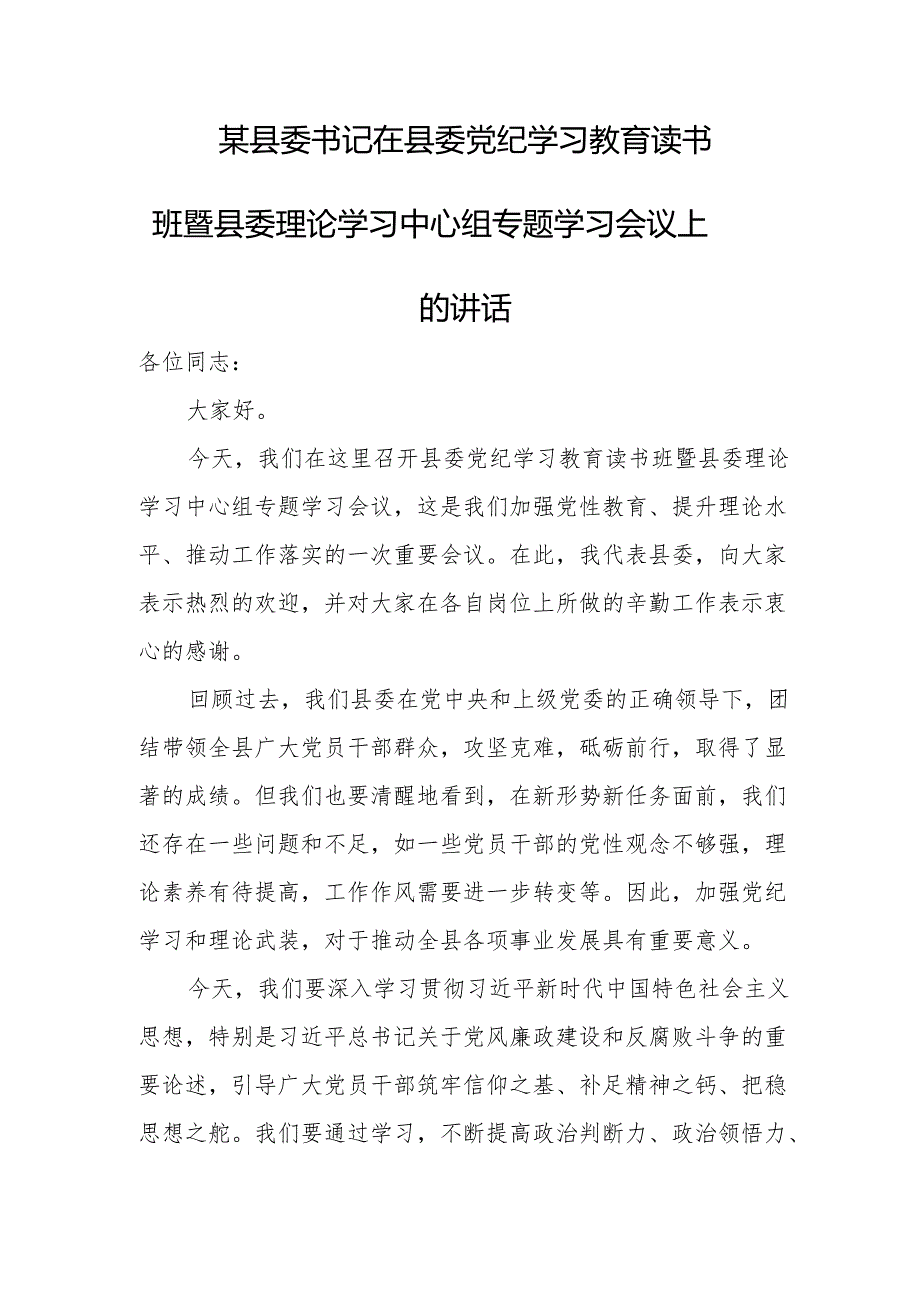 某县委书记在县委党纪学习教育读书班暨县委理论学习中心组专题学习会议上的讲话

各位同志：

大家好。

今天，我们在这里召开县委党纪学习教育读书班暨县委理论学习中心组专题学习会议，这是我们加强党性教育、提升理论水平、推动工作落实的一次重要会议。在此，我代表县委，向大家表示热烈的欢迎，并对大家在各自岗位上所做的辛勤工作表示衷心的感谢。

回顾过去，我们县委在党中央和上级党委的正确领导下，团结带领全县广大党员干部群众，攻坚克难，砥砺前行，取得了显著的成绩。但我们也要清醒地看到，在新形势新任务面前，我们还存在一些问题和不足，如一些党员干部的党性观念不够强，理论素养有待提高，工作作风需要进一步转变等。因此，加强党纪学习和理论武装，对于推动全县各项事业发展具有重要意义。

今天，我们要深入学习贯彻习近平新时代中国特色社会主义思想，特别是习近平总书记关于党风廉政建设和反腐败斗争的重要论述，引导广大党员干部筑牢信仰之基、补足精神之钙、把稳思想之舵。我们要通过学习，不断提高政治判断力、政治领悟力、